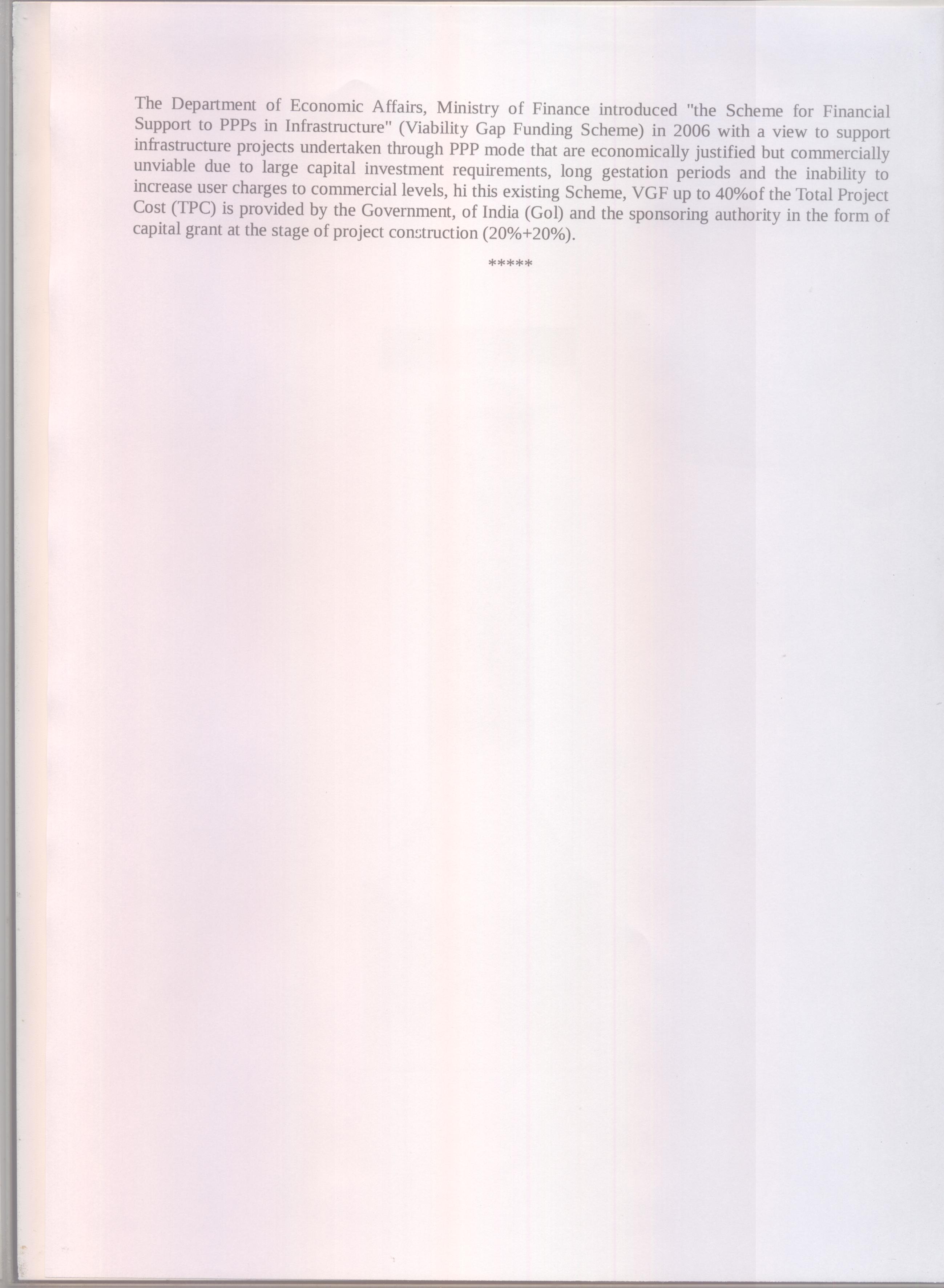 The Department of Economic Affairs, Ministry of Finance introduced "the Scheme for Financial Support to PPPs in Infrastructure" (Viability Gap Funding Scheme) in 2006 with a view to support infrastructure projects undertaken through PPP mode that are economically justified but commercially unviable due to large capital investment requirements, long gestation periods and the inability to increase user charges to commercial levels, hi this existing Scheme, VGF up to 40%of the Total Project Cost (TPC) is provided by the Government, of India (Gol) and the sponsoring authority in the form of capital grant at the stage of project construction (20%+20%).

*****